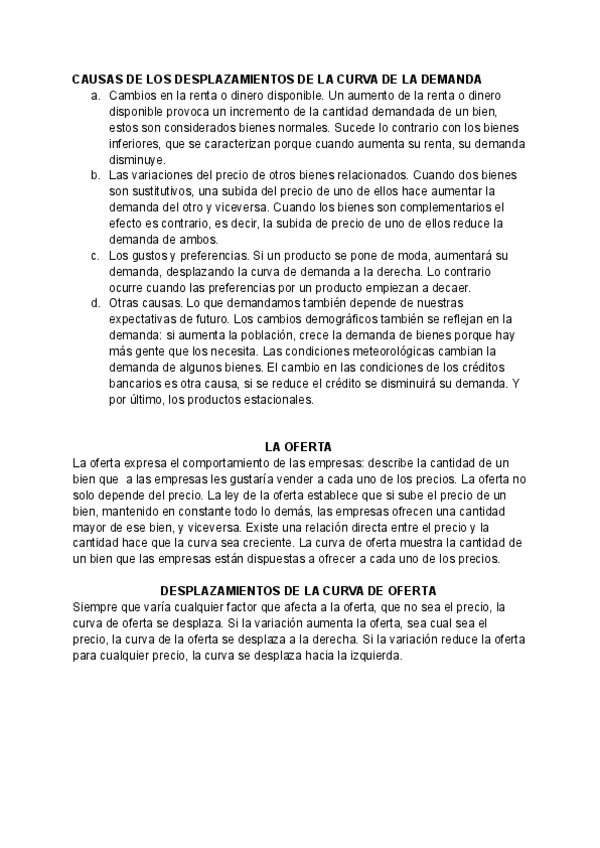 CAUSAS DE LOS DESPLAZAMIENTOS DE LA CURVA DE LA DEMANDA

a. Cambios en la renta o dinero disponible. Un aumento de la renta o dinero disponible provoca un incremento de la cantidad demandada de un bien, estos son considerados bienes normales. Sucede lo contrario con los bienes inferiores, que se caracterizan porque cuando aumenta su renta, su demanda disminuye.

b. Las variaciones del precio de otros bienes relacionados. Cuando dos bienes son sustitutivos, una subida del precio de uno de ellos hace aumentar la demanda del otro y viceversa. Cuando los bienes son complementarios el efecto es contrario, es decir, la subida de precio de uno de ellos reduce la demanda de ambos.

c. Los gustos y preferencias. Si un producto se pone de moda, aumentará su demanda, desplazando la curva de demanda a la derecha. Lo contrario ocurre cuando las preferencias por un producto empiezan a decaer.

d. Otras causas. Lo que demandamos también depende de nuestras expectativas de futuro. Los cambios demográficos también se reflejan en la demanda: si aumenta la población, crece la demanda de bienes porque hay más gente que los necesita. Las condiciones meteorológicas cambian la demanda de algunos bienes. El cambio en las condiciones de los créditos bancarios es otra causa, si se reduce el crédito se disminuirá su demanda. Y por último, los productos estacionales.

LA OFERTA

La oferta expresa el comportamiento de las empresas: describe la cantidad de un bien que a las empresas les gustaría vender a cada uno de los precios. La oferta no solo depende del precio. La ley de la oferta establece que si sube el precio de un bien, mantenido en constante todo lo demás, las empresas ofrecen una cantidad mayor de ese bien, y viceversa. Existe una relación directa entre el precio y la cantidad hace que la curva sea creciente. La curva de oferta muestra la cantidad de un bien que las empresas están dispuestas a ofrecer a cada uno de los precios.

DESPLAZAMIENTOS DE LA CURVA DE OFERTA

Siempre que varía cualquier factor que afecta a la oferta, que no sea el precio, la curva de oferta se desplaza. Si la variación aumenta la oferta, sea cual sea el precio, la curva de la oferta se desplaza a la derecha. Si la variación reduce la oferta para cualquier precio, la curva se desplaza hacia la izquierda.